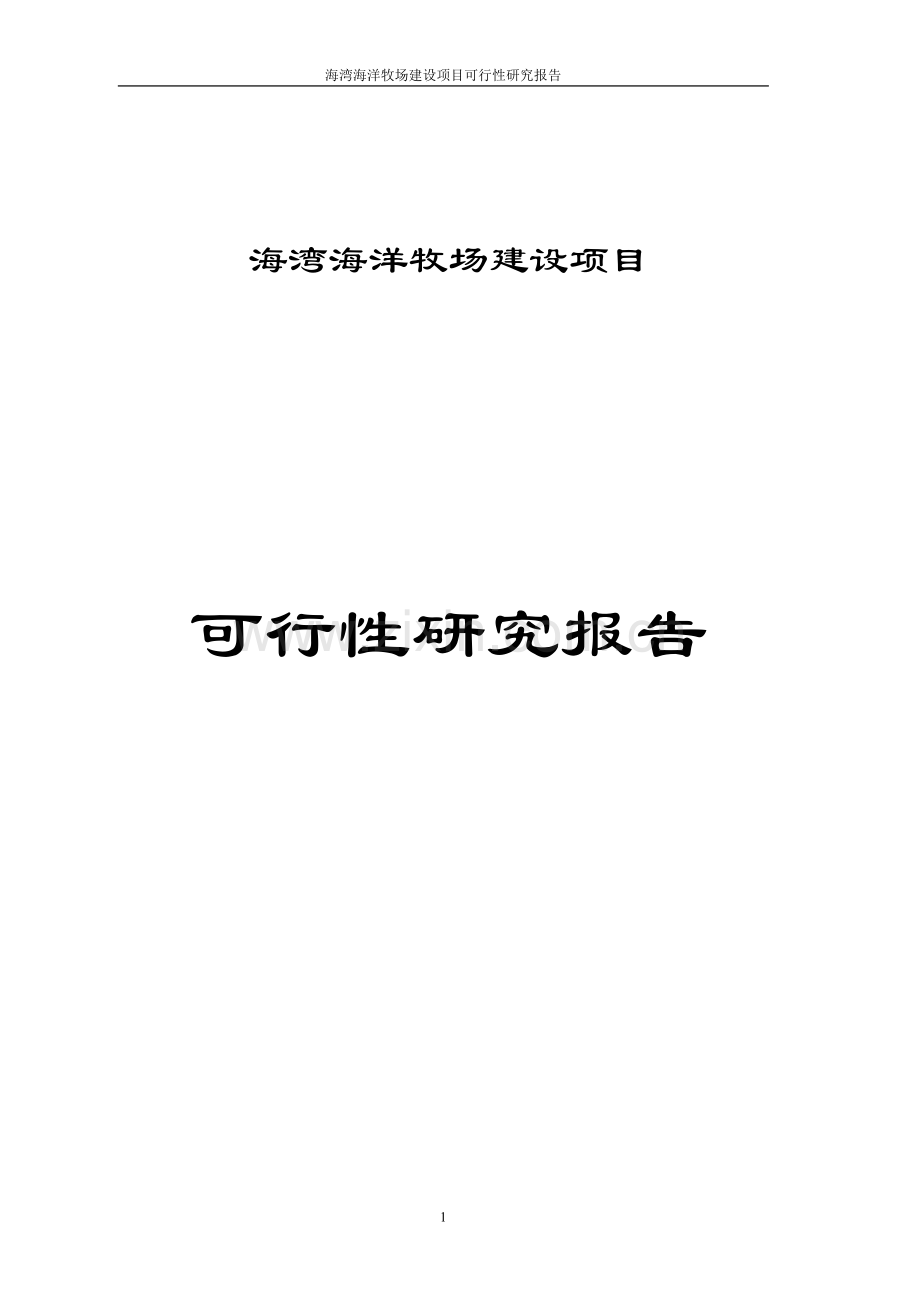 海湾海洋牧场建设项目可行性研究报告

海湾海洋牧场建设项目

可行性研究报告

1